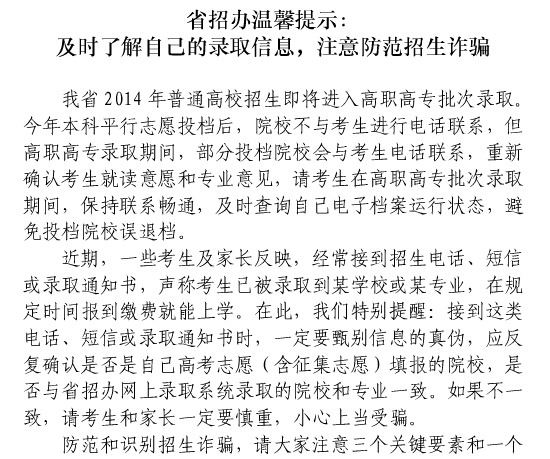 省招办温馨提示：
及时了解自己的录取信息，注意防范招生诈骗

我省 2014 年普通高校招生即将进入高职高专批次录取。今年本科平行志愿投档后，院校不与考生进行电话联系，但高职高专录取期间，部分投档院校会与考生电话联系，重新确认考生就读意愿和专业意见，请考生在高职高专批次录取期间，保持联系畅通，及时查询自己电子档案运行状态，避免投档院校误退档。

近期，一些考生及家长反映，经常接到招生电话、短信或录取通知书，声称考生已被录取到某学校或某专业，在规定时间报到缴费就能上学。在此，我们特别提醒：接到这类电话、短信或录取通知书时，一定要甄别信息的真伪，应反复确认是否是自己高考志愿（含征集志愿）填报的院校，是否与省招办网上录取系统录取的院校和专业一致。如果不一致，请考生和家长一定要慎重，小心上当受骗。

防范和识别招生诈骗，请大家注意三个关键要素和一个